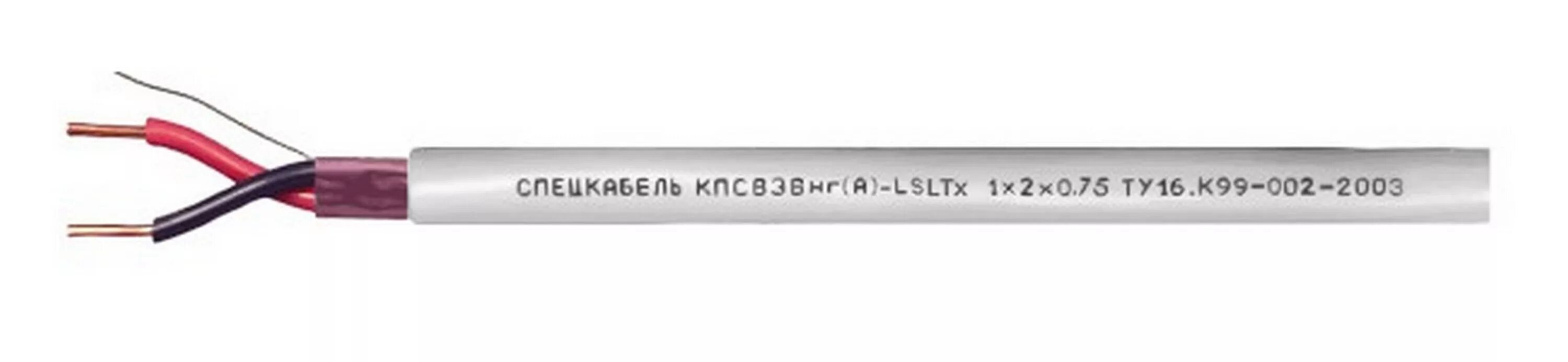 СПЕЦКАБЕЛЬ КПСВЭВнг(А)-LSLTx 1×2×0.75 ТУ16.К99-002-2003